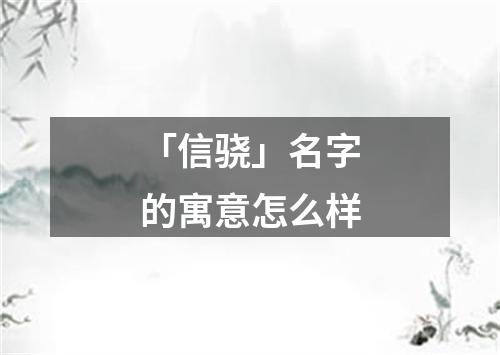 「信骁」名字
的寓意怎么样